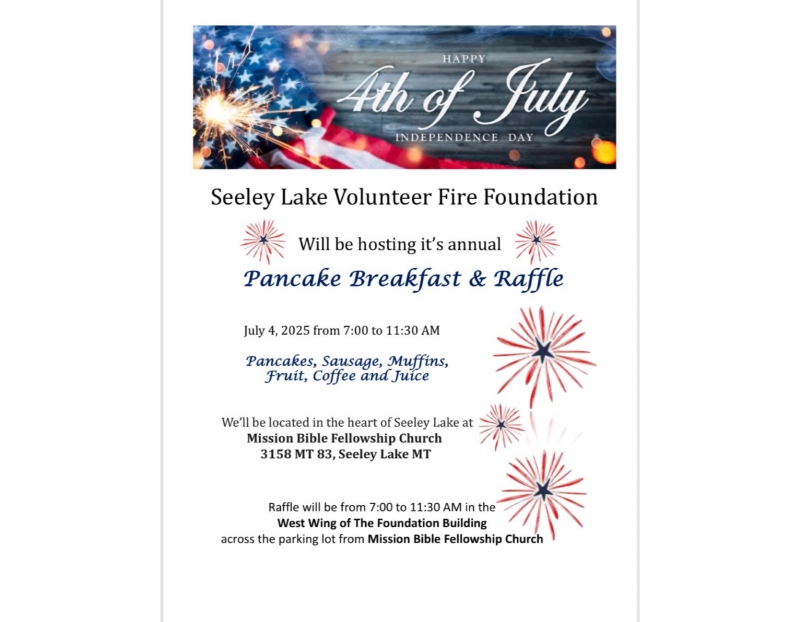 HAPPY
4th of July
INDEPENDENCE DAY

Seeley Lake Volunteer Fire Foundation

Will be hosting it's annual

Pancake Breakfast & Raffle

July 4, 2025 from 7:00 to 11:30 AM

Pancakes, Sausage, Muffins, Fruit, Coffee and Juice

We'll be located in the heart of Seeley Lake at
Mission Bible Fellowship Church
3158 MT 83, Seeley Lake MT

Raffle will be from 7:00 to 11:30 AM in the
West Wing of The Foundation Building
across the parking lot from Mission Bible Fellowship Church